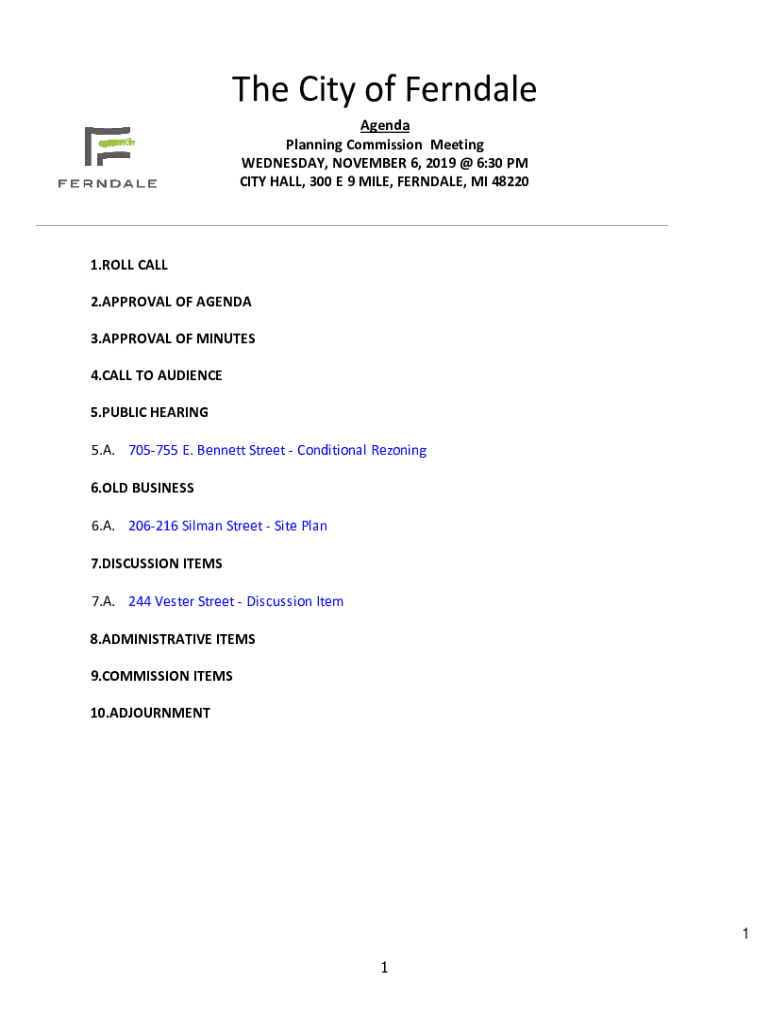 The City of Ferndale

FERNDALE

Agenda
Planning Commission Meeting
WEDNESDAY, NOVEMBER 6, 2019 @ 6:30 PM
CITY HALL, 300 E 9 MILE, FERNDALE, MI 48220

1.ROLL CALL

2.APPROVAL OF AGENDA

3.APPROVAL OF MINUTES

4.CALL TO AUDIENCE

5.PUBLIC HEARING

5.A. 705-755 E. Bennett Street - Conditional Rezoning

6.OLD BUSINESS

6.A. 206-216 Silman Street - Site Plan

7.DISCUSSION ITEMS

7.A. 244 Vester Street - Discussion Item

8.ADMINISTRATIVE ITEMS

9.COMMISSION ITEMS

10.ADJOURNMENT

1

1